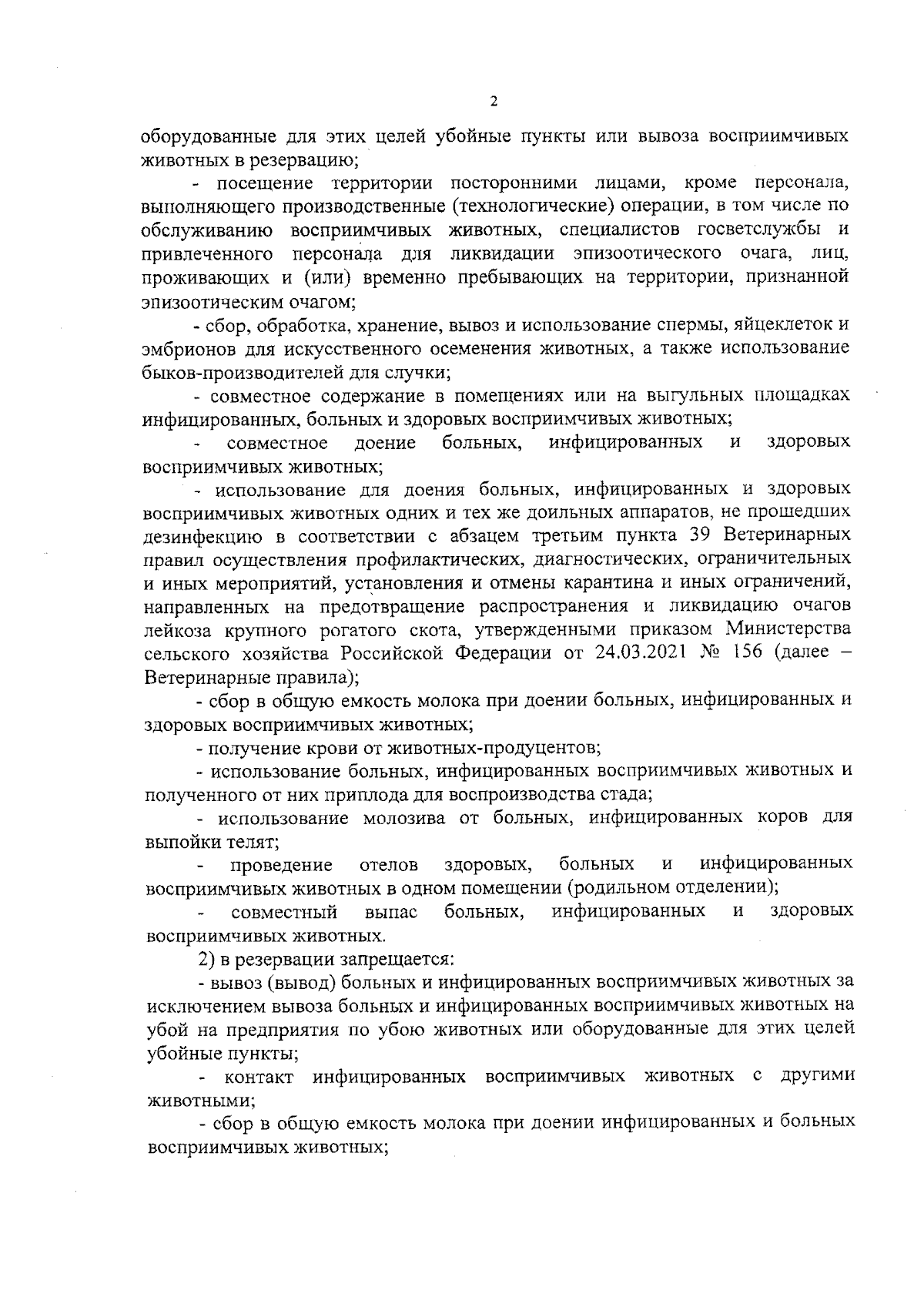 2

оборудованные для этих целей убойные пункты или вывоза восприимчивых животных в резервацию;

- посещение территории посторонними лицами, кроме персонала, выполняющего производственные (технологические) операции, в том числе по обслуживанию восприимчивых животных, специалистов госветслужбы и привлеченного персонала для ликвидации эпизоотического очага, лиц, проживающих и (или) временно пребывающих на территории, признанной эпизоотическим очагом;

- сбор, обработка, хранение, вывоз и использование спермы, яйцеклеток и эмбрионов для искусственного осеменения животных, а также использование быков-производителей для случки;

- совместное содержание в помещениях или на выгульных площадках инфицированных, больных и здоровых восприимчивых животных;

- совместное доение больных, инфицированных и здоровых восприимчивых животных;

- использование для доения больных, инфицированных и здоровых восприимчивых животных одних и тех же доильных аппаратов, не прошедших дезинфекцию в соответствии с абзацем третьим пункта 39 Ветеринарных правил осуществления профилактических, диагностических, ограничительных и иных мероприятий, установления и отмены карантина и иных ограничений, направленных на предотвращение распространения и ликвидацию очагов лейкоза крупного рогатого скота, утвержденными приказом Министерства сельского хозяйства Российской Федерации от 24.03.2021 № 156 (далее – Ветеринарные правила);

- сбор в общую емкость молока при доении больных, инфицированных и здоровых восприимчивых животных;

- получение крови от животных-продуцентов;

- использование больных, инфицированных восприимчивых животных и полученного от них приплода для воспроизводства стада;

- использование молозива от больных, инфицированных коров для выпойки телят;

- проведение отелов здоровых, больных и инфицированных восприимчивых животных в одном помещении (родильном отделении);

- совместный выпас больных, инфицированных и здоровых восприимчивых животных.

2) в резервации запрещается:

- вывоз (вывод) больных и инфицированных восприимчивых животных за исключением вывоза больных и инфицированных восприимчивых животных на убой на предприятия по убою животных или оборудованные для этих целей убойные пункты;

- контакт инфицированных восприимчивых животных с другими животными;

- сбор в общую емкость молока при доении инфицированных и больных восприимчивых животных;